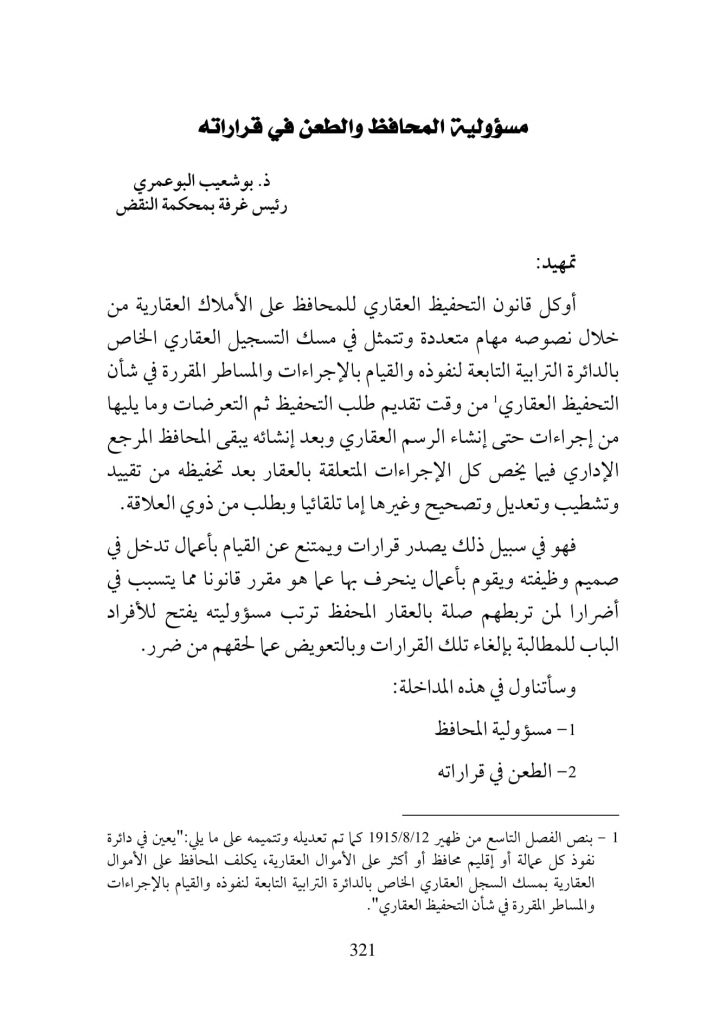 مسؤولية المحافظ والطعن في قراراته

ذ. بوشعيب البوعمري
رئيس غرفة بمحكمة النقض

تمهيد:

أوكل قانون التحفيظ العقاري للمحافظ على الأملاك العقارية من خلال نصوصه مهام متعددة وتتمثل في مسك التسجيل العقاري الخاص بالدائرة الترابية التابعة لنفوذه والقيام بالإجراءات والمساطر المقررة في شأن التحفيظ العقاري$^1$ من وقت تقديم طلب التحفيظ ثم التعرضات وما يليها من إجراءات حتى إنشاء الرسم العقاري وبعد إنشائه يبقى المحافظ المرجع الإداري فيما يخص كل الإجراءات المتعلقة بالعقار بعد تحفيظه من تقييد وتشطيب وتعديل وتصحيح وغيرها إما تلقائيا وبطلب من ذوي العلاقة.

فهو في سبيل ذلك يصدر قرارات ويمتنع عن القيام بأعمال تدخل في صميم وظيفته ويقوم بأعمال ينحرف بها عما هو مقرر قانونا مما يتسبب في أضرارا لمن تربطهم صلة بالعقار المحفظ ترتب مسؤوليته يفتح للأفراد الباب للمطالبة بإلغاء تلك القرارات وبالتعويض عما لحقهم من ضرر.

وسأتناول في هذه المداخلة:

1- مسؤولية المحافظ

2- الطعن في قراراته

1 - بنص الفصل التاسع من ظهير 1915/8/12 كما تم تعديله وتتميمه على ما يلي:"يعين في دائرة نفوذ كل عمالة أو إقليم محافظ أو أكثر على الأموال العقارية، يكلف المحافظ على الأموال العقارية بمسك السجل العقاري الخاص بالدائرة الترابية التابعة لنفوذه والقيام بالإجراءات والمساطر المقررة في شأن التحفيظ العقاري".

321